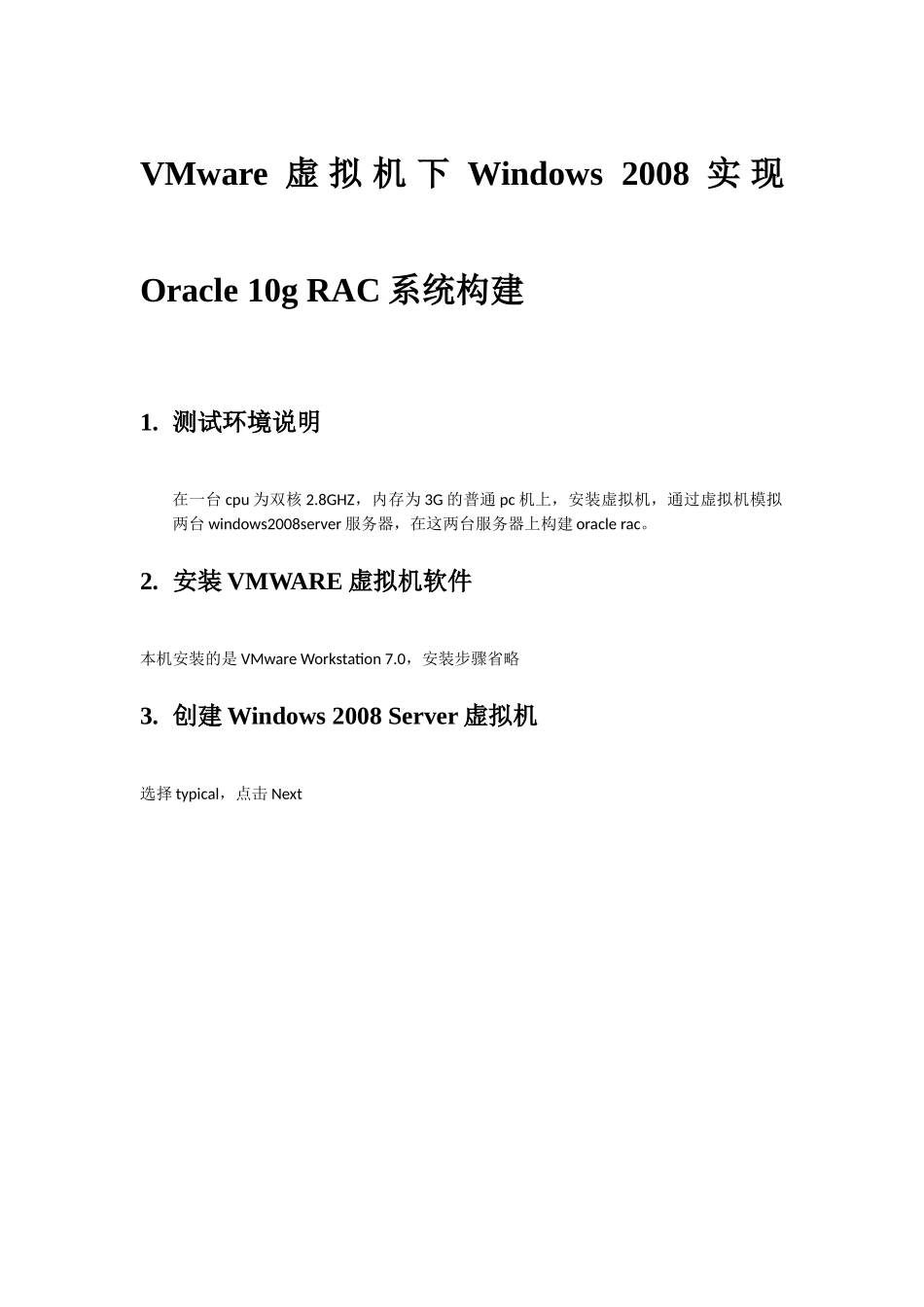 VMware 虚拟机下 Windows 2008 实现 Oracle 10g RAC 系统构建

1. 测试环境说明

在一台 cpu 为双核 2.8GHZ，内存为 3G 的普通 pc 机上，安装虚拟机，通过虚拟机模拟两台 windows2008server 服务器，在这两台服务器上构建 oracle rac。

2. 安装 VMWARE 虚拟机软件

本机安装的是 VMware Workstation 7.0，安装步骤省略

3. 创建 Windows 2008 Server 虚拟机

选择 typical，点击 Next